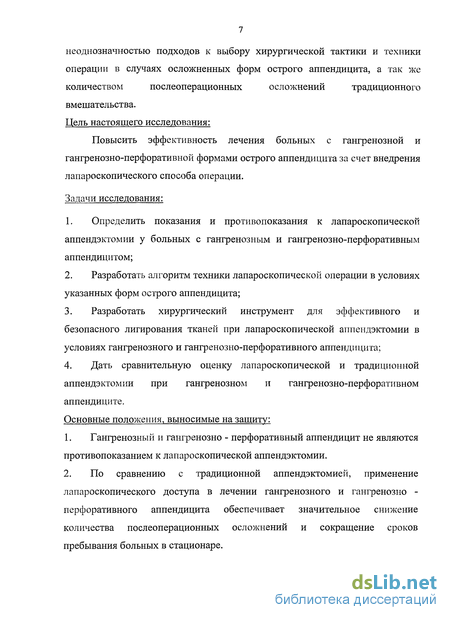 7

неоднозначностью подходов к выбору хирургической тактики и техники операции в случаях осложненных форм острого аппендицита, а так же количеством послеоперационных осложнений традиционного вмешательства.

Цель настоящего исследования:

Повысить эффективность лечения больных с гангренозной и гангренозно-перфоративной формами острого аппендицита за счет внедрения лапароскопического способа операции.

Задачи исследования:

1. Определить показания и противопоказания к лапароскопической аппендэктомии у больных с гангренозным и гангренозно-перфоративным аппендицитом;

2. Разработать алгоритм техники лапароскопической операции в условиях указанных форм острого аппендицита;

3. Разработать хирургический инструмент для эффективного и безопасного лигирования тканей при лапароскопической аппендэктомии в условиях гангренозного и гангренозно-перфоративного аппендицита;

4. Дать сравнительную оценку лапароскопической и традиционной аппендэктомии при гангренозном и гангренозно-перфоративном аппендиците.

Основные положения, выносимые на защиту:

1. Гангренозный и гангренозно - перфоративный аппендицит не являются противопоказанием к лапароскопической аппендэктомии.

2. По сравнению с традиционной аппендэктомией, применение лапароскопического доступа в лечении гангренозного и гангренозно - перфоративного аппендицита обеспечивает значительное снижение количества послеоперационных осложнений и сокращение сроков пребывания больных в стационаре.

dsLib.net
библиотека диссертаций